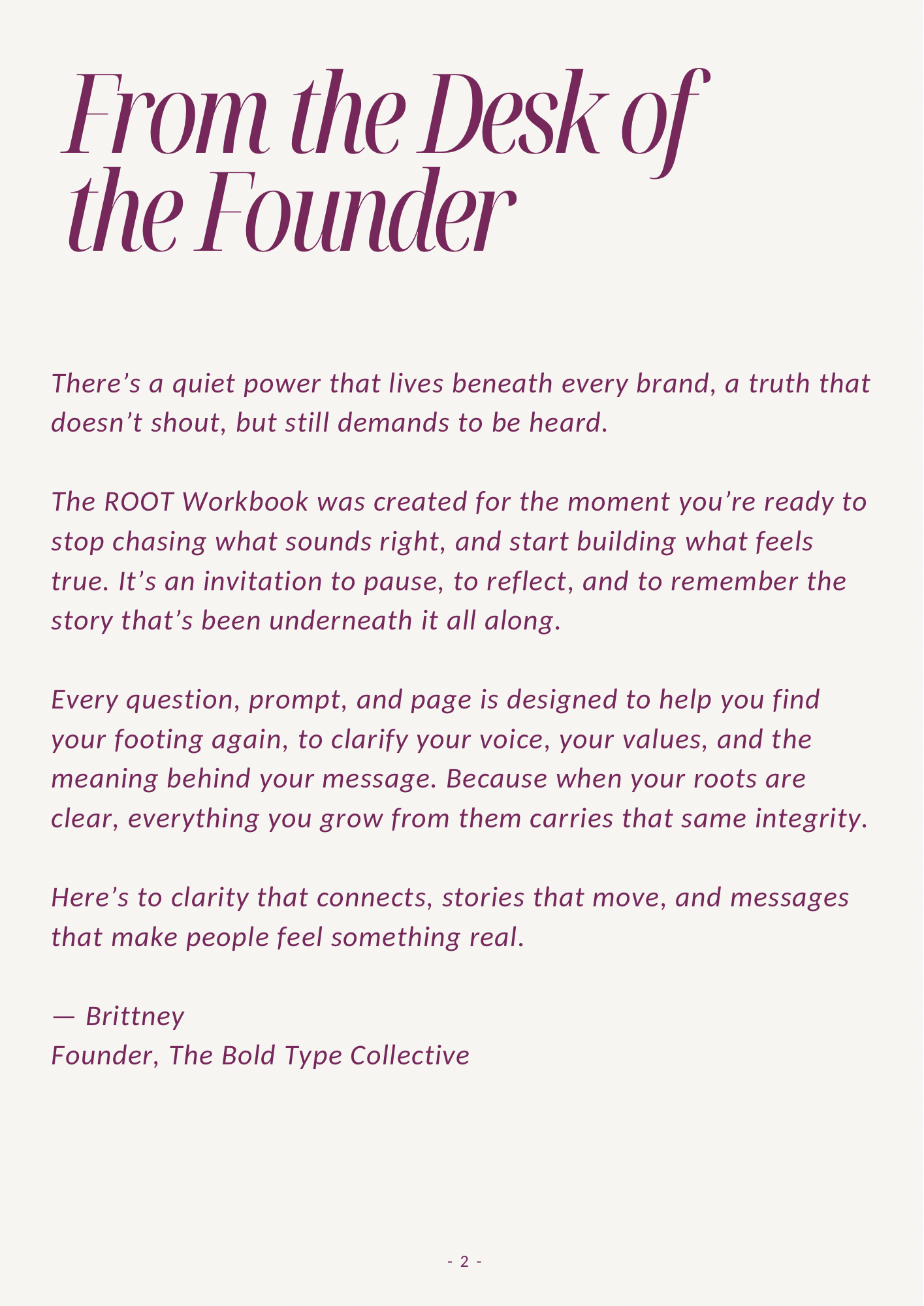 From the Desk of the Founder

There’s a quiet power that lives beneath every brand, a truth that doesn’t shout, but still demands to be heard.

The ROOT Workbook was created for the moment you’re ready to stop chasing what sounds right, and start building what feels true. It’s an invitation to pause, to reflect, and to remember the story that’s been underneath it all along.

Every question, prompt, and page is designed to help you find your footing again, to clarify your voice, your values, and the meaning behind your message. Because when your roots are clear, everything you grow from them carries that same integrity.

Here’s to clarity that connects, stories that move, and messages that make people feel something real.

— Brittney
Founder, The Bold Type Collective

- 2 -